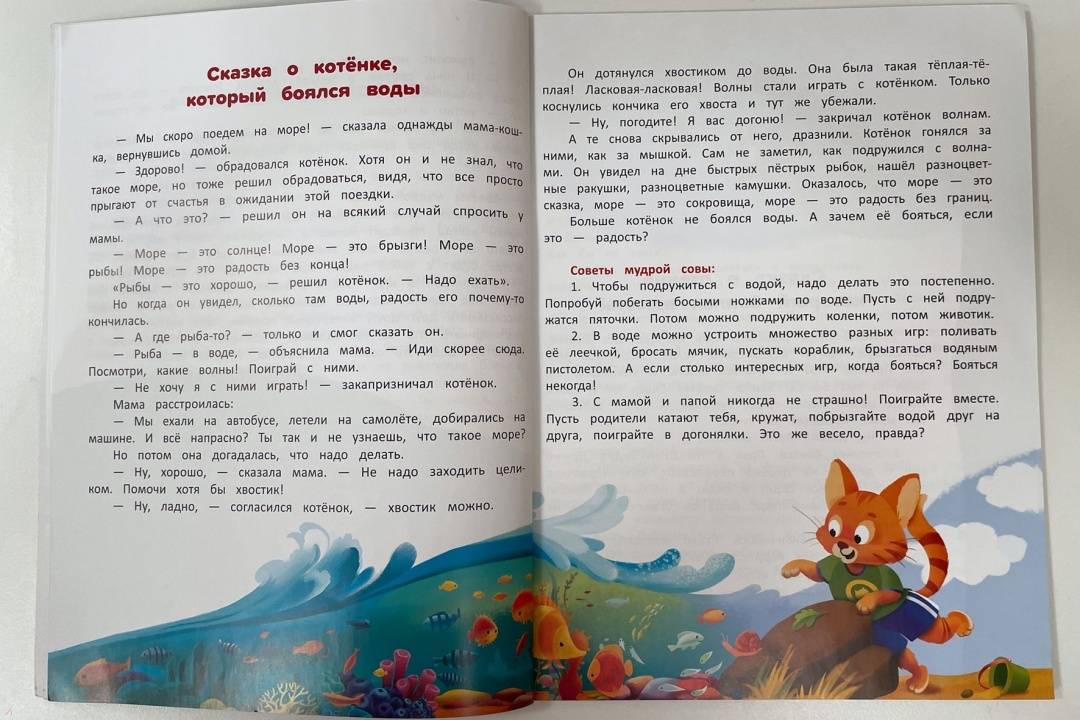 Сказка о котёнке, который боялся воды

— Мы скоро поедем на море! — сказала однажды мама-кошка, вернувшись домой.

— Здорово! — обрадовался котёнок. Хотя он и не знал, что такое море, но тоже решил обрадоваться, видя, что все просто прыгают от счастья в ожидании этой поездки.

— А что это? — решил он на всякий случай спросить у мамы.

— Море — это солнце! Море — это брызги! Море — это рыбы! Море — это радость без конца!

«Рыбы — это хорошо, — решил котёнок. — Надо ехать».

Но когда он увидел, сколько там воды, радость его почему-то кончилась.

— А где рыба-то? — только и смог сказать он.

— Рыба — в воде, — объяснила мама. — Иди скорее сюда. Посмотри, какие волны! Поиграй с ними.

— Не хочу я с ними играть! — закапризничал котёнок.

Мама расстроилась:

— Мы ехали на автобусе, летели на самолёте, добирались на машине. И всё напрасно? Ты так и не узнаешь, что такое море?

Но потом она догадалась, что надо делать.

— Ну, хорошо, — сказала мама. — Не надо заходить целиком. Помочи хотя бы хвостик!

— Ну, ладно, — согласился котёнок, — хвостик можно.

Он дотянулся хвостиком до воды. Она была такая тёплая-тёплая! Ласковая-ласковая! Волны стали играть с котёнком. Только коснулись кончика его хвоста и тут же убежали.

— Ну, погодите! Я вас догоню! — закричал котёнок волнам. А те снова скрывались от него, дразнили. Котёнок гонялся за ними, как за мышкой. Сам не заметил, как подружился с волнами. Он увидел на дне быстрых пёстрых рыбок, нашёл разноцветные ракушки, разноцветные камушки. Оказалось, что море — это сказка, море — это сокровища, море — это радость без границ. Больше котёнок не боялся воды. А зачем её бояться, если это — радость?

Советы мудрой совы:

1. Чтобы подружиться с водой, надо делать это постепенно. Попробуй побегать босыми ножками по воде. Пусть с ней подружатся пяточки. Потом можно подружить коленки, потом животик.

2. В воде можно устроить множество разных игр: поливать её леечкой, бросать мячик, пускать кораблик, брызгаться водяным пистолетом. А если столько интересных игр, когда бояться? Бояться некогда!

3. С мамой и папой никогда не страшно! Поиграйте вместе. Пусть родители катают тебя, кружат, побрызгайте водой друг на друга, поиграйте в догонялки. Это же весело, правда?